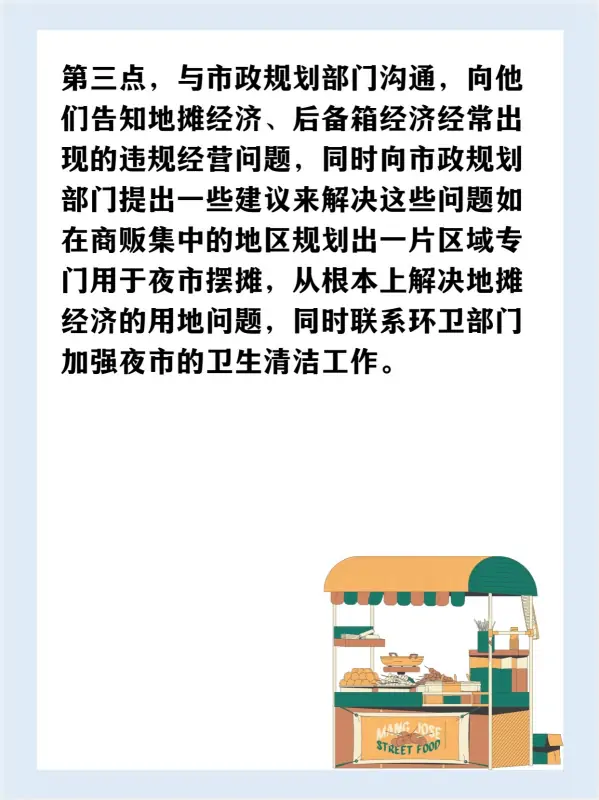 第三点，与市政规划部门沟通，向他们告知地摊经济、后备箱经济经常出现的违规经营问题，同时向市政规划部门提出一些建议来解决这些问题如在商贩集中的地区规划出一片区域专门用于夜市摆摊，从根本上解决地摊经济的用地问题，同时联系环卫部门加强夜市的卫生清洁工作。

MANG JOSE
STREET FOOD